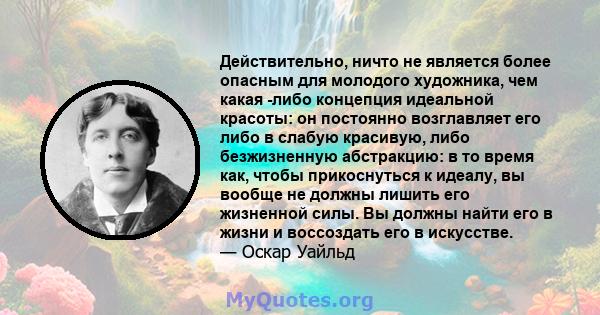 Действительно, ничто не является более опасным для молодого художника, чем какая -либо концепция идеальной красоты: он постоянно возглавляет его либо в слабую красивую, либо безжизненную абстракцию: в то время как, чтобы прикоснуться к идеалу, вы вообще не должны лишить его жизненной силы. Вы должны найти его в жизни и воссоздать его в искусстве.
— Оскар Уайльд

MyQuotes.org